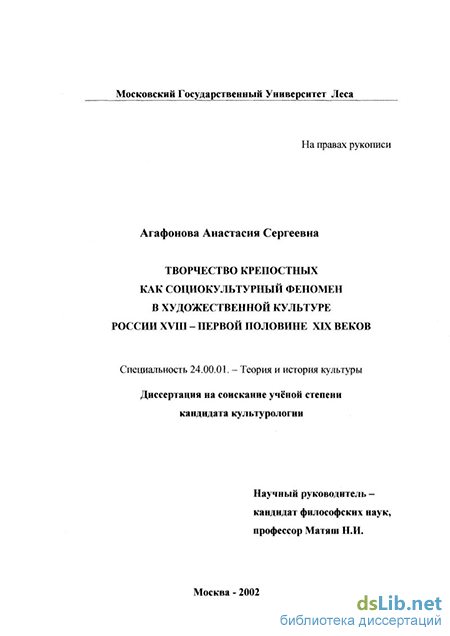 Московский Государственный Университет Леса

На правах рукописи

Агафонова Анастасия Сергеевна

ТВОРЧЕСТВО КРЕПОСТНЫХ
КАК СОЦИОКУЛЬТУРНЫЙ ФЕНОМЕН
В ХУДОЖЕСТВЕННОЙ КУЛЬТУРЕ
РОССИИ XVIII – ПЕРВОЙ ПОЛОВИНЕ XIX ВЕКОВ

Специальность 24.00.01. – Теория и история культуры

Диссертация на соискание учёной степени
кандидата культурологии

Научный руководитель –
кандидат философских наук,
профессор Матяш Н.И.

Москва - 2002

dsLib.net
библиотека диссертаций